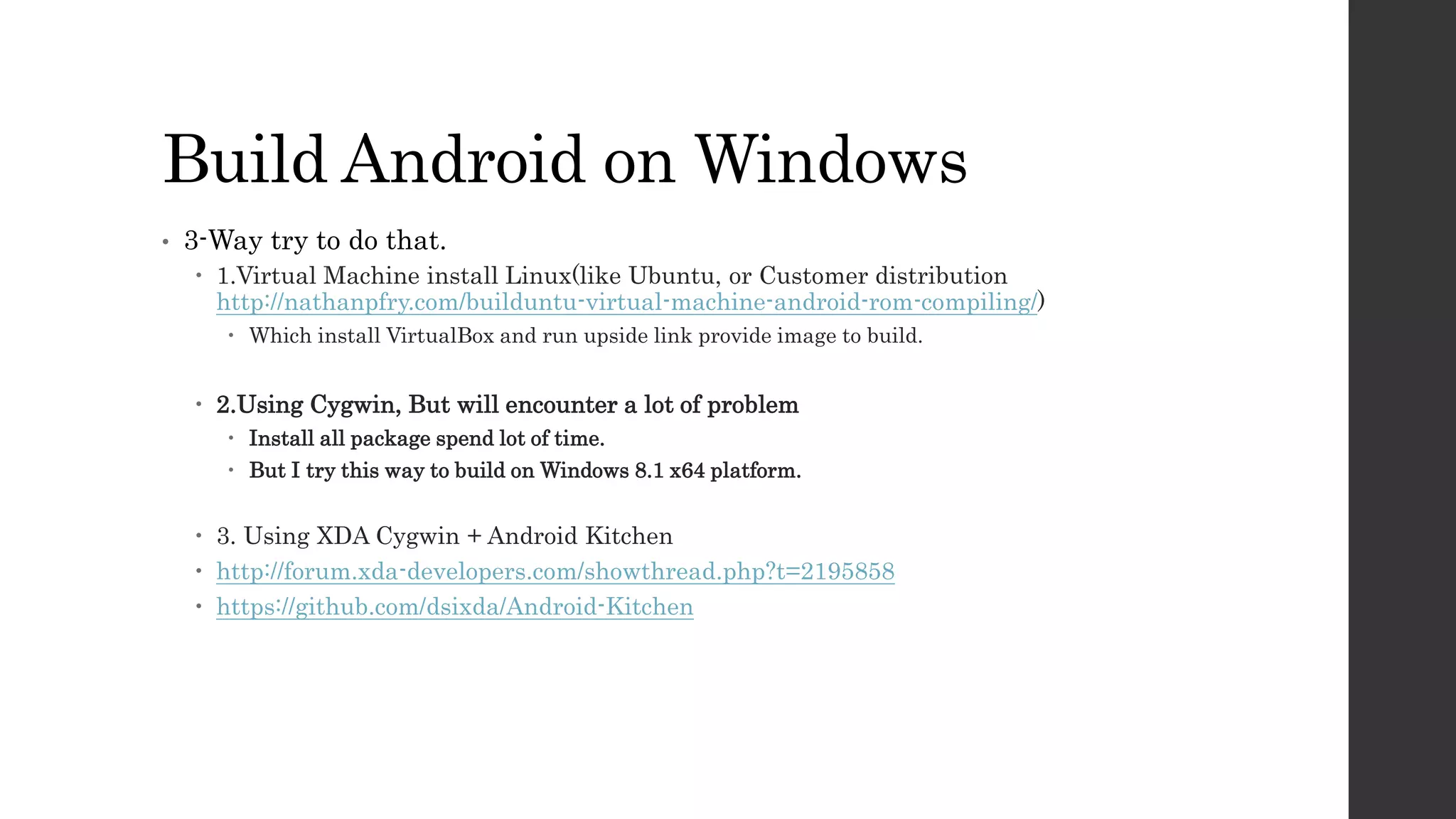 Build Android on Windows

• 3-Way try to do that.
  • 1.Virtual Machine install Linux(like Ubuntu, or Customer distribution http://nathanpfry.com/builduntu-virtual-machine-android-rom-compiling/)
    • Which install VirtualBox and run upside link provide image to build.

  • 2.Using Cygwin, But will encounter a lot of problem
    • Install all package spend lot of time.
    • But I try this way to build on Windows 8.1 x64 platform.

  • 3. Using XDA Cygwin + Android Kitchen
  • http://forum.xda-developers.com/showthread.php?t=2195858
  • https://github.com/dsixda/Android-Kitchen